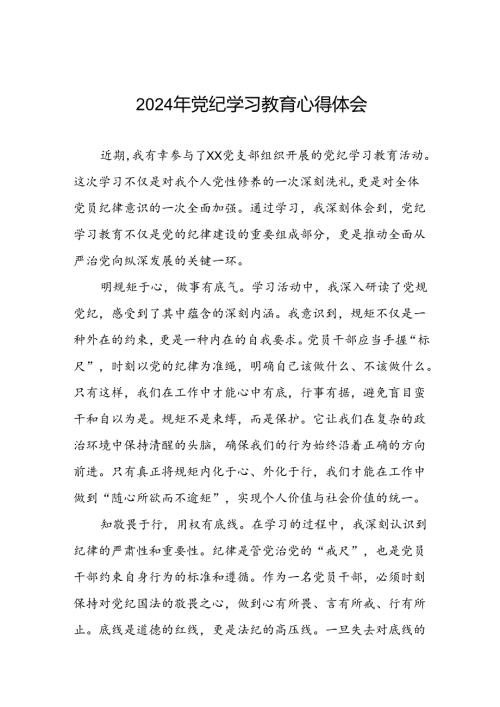 2024年党纪学习教育心得体会

近期，我有幸参与了XX党支部组织开展的党纪学习教育活动。这次学习不仅是对我个人党性修养的一次深刻洗礼，更是对全体党员纪律意识的一次全面加强。通过学习，我深刻体会到，党纪学习教育不仅是党的纪律建设的重要组成部分，更是推动全面从严治党向纵深发展的关键一环。

明规矩于心，做事有底气。学习活动中，我深入研读了党规党纪，感受到了其中蕴含的深刻内涵。我意识到，规矩不仅是一种外在的约束，更是一种内在的自我要求。党员干部应当手握“标尺”，时刻以党的纪律为准绳，明确自己该做什么、不该做什么。只有这样，我们在工作中才能心中有底，行事有据，避免盲目蛮干和自以为是。规矩不是束缚，而是保护。它让我们在复杂的政治环境中保持清醒的头脑，确保我们的行为始终沿着正确的方向前进。只有真正将规矩内化于心、外化于行，我们才能在工作中做到“随心所欲而不逾矩”，实现个人价值与社会价值的统一。

知敬畏于行，用权有底线。在学习的过程中，我深刻认识到纪律的严肃性和重要性。纪律是管党治党的“戒尺”，也是党员干部约束自身行为的标准和遵循。作为一名党员干部，必须时刻保持对党纪国法的敬畏之心，做到心有所畏、言有所戒、行有所止。底线是道德的红线，更是法纪的高压线。一旦失去对底线的